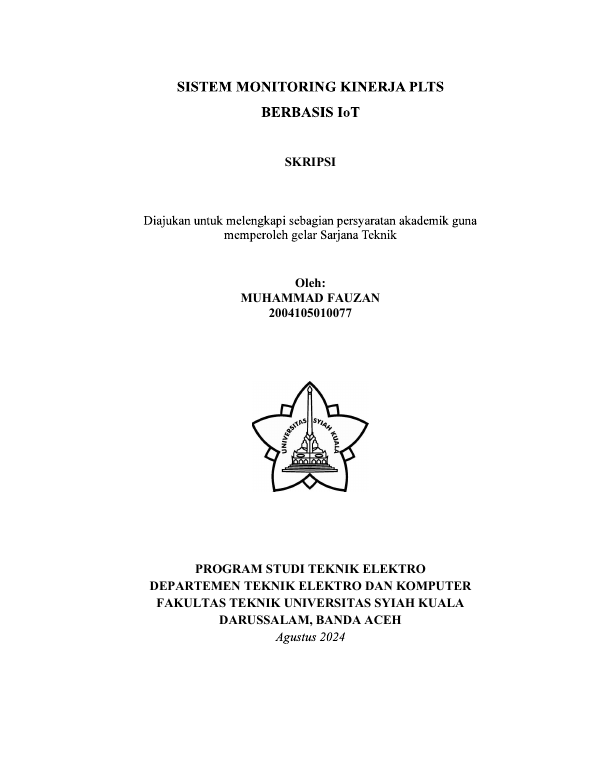 SISTEM MONITORING KINERJA PLTS
BERBASIS IoT

SKRIPSI

Diajukan untuk melengkapi sebagian persyaratan akademik guna memperoleh gelar Sarjana Teknik

Oleh:
MUHAMMAD FAUZAN
2004105010077

UNIVERSITAS SYIAH KUALA

PROGRAM STUDI TEKNIK ELEKTRO
DEPARTEMEN TEKNIK ELEKTRO DAN KOMPUTER
FAKULTAS TEKNIK UNIVERSITAS SYIAH KUALA
DARUSSALAM, BANDA ACEH
Agustus 2024